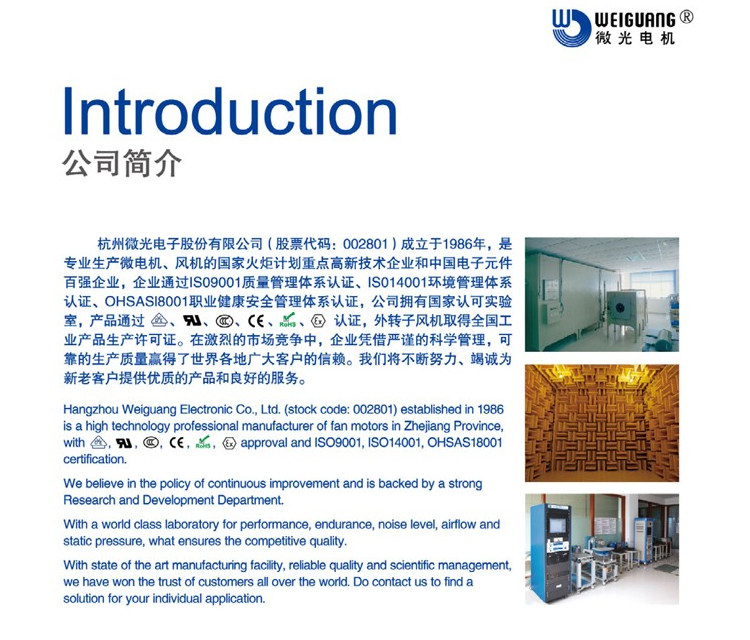 WEIGUANG®
微光电机

Introduction
公司简介

杭州微光电子股份有限公司（股票代码：002801）成立于1986年，是专业生产微电机、风机的国家火炬计划重点高新技术企业和中国电子元件百强企业，企业通过IS09001质量管理体系认证、IS014001环境管理体系认证、OHSASI8001职业健康安全管理体系认证，公司拥有国家认可实验室，产品通过 VDE、UL、CCC、CE、RoHS、Ex 认证，外转子风机取得全国工业产品生产许可证。在激烈的市场竞争中，企业凭借严谨的科学管理，可靠的生产质量赢得了世界各地广大客户的信赖。我们将不断努力、竭诚为新老客户提供优质的产品和良好的服务。

Hangzhou Weiguang Electronic Co., Ltd. (stock code: 002801) established in 1986 is a high technology professional manufacturer of fan motors in Zhejiang Province, with VDE, UL, CCC, CE, RoHS, Ex approval and ISO9001, ISO14001, OHSAS18001 certification.

We believe in the policy of continuous improvement and is backed by a strong Research and Development Department.

With a world class laboratory for performance, endurance, noise level, airflow and static pressure, what ensures the competitive quality.

With state of the art manufacturing facility, reliable quality and scientific management, we have won the trust of customers all over the world. Do contact us to find a solution for your individual application.